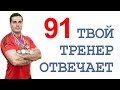 91 ТВОЙ ТРЕНЕР ОТВЕЧАЕТ